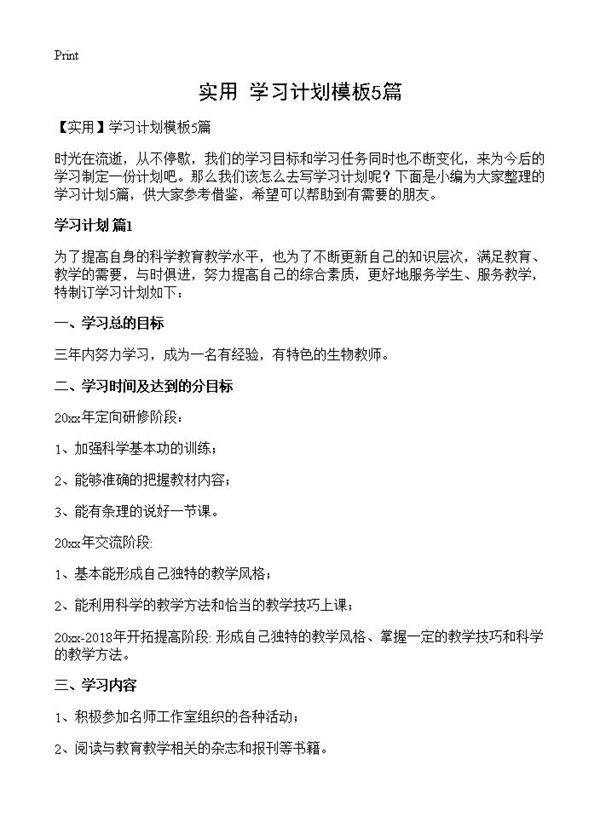 Print

实用 学习计划模板5篇

【实用】学习计划模板5篇

时光在流逝，从不停歇，我们的学习目标和学习任务同时也不断变化，来为今后的学习制定一份计划吧。那么我们该怎么去写学习计划呢？下面是小编为大家整理的学习计划5篇，供大家参考借鉴，希望可以帮助到有需要的朋友。

学习计划 篇1

为了提高自身的科学教育教学水平，也为了不断更新自己的知识层次，满足教育、教学的需要，与时俱进，努力提高自己的综合素质，更好地服务学生、服务教学，特制订学习计划如下：

一、学习总的目标

三年内努力学习，成为一名有经验，有特色的生物教师。

二、学习时间及达到的分目标

20xx年定向研修阶段：

1、加强科学基本功的训练；

2、能够准确的把握教材内容；

3、能有条理的说好一节课。

20xx年交流阶段:

1、基本能形成自己独特的教学风格；

2、能利用科学的教学方法和恰当的教学技巧上课；

20xx-2018年开拓提高阶段: 形成自己独特的教学风格、掌握一定的教学技巧和科学的教学方法。

三、学习内容

1、积极参加名师工作室组织的各种活动；

2、阅读与教育教学相关的杂志和报刊等书籍。